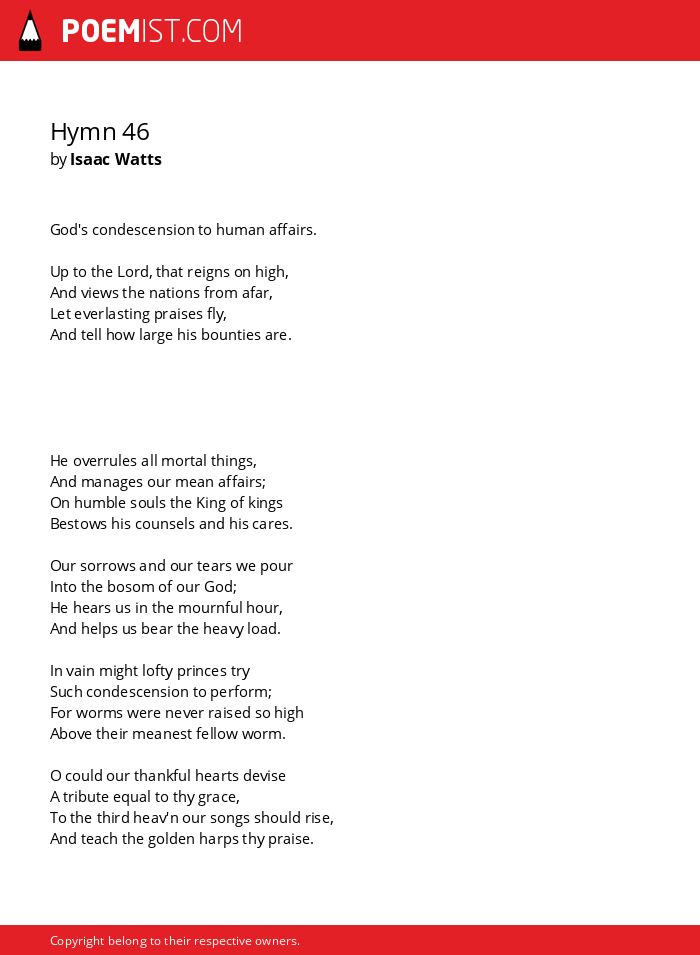 POEMIST.COM

Hymn 46
by Isaac Watts

God's condescension to human affairs.

Up to the Lord, that reigns on high,
And views the nations from afar,
Let everlasting praises fly,
And tell how large his bounties are.

He overrules all mortal things,
And manages our mean affairs;
On humble souls the King of kings
Bestows his counsels and his cares.

Our sorrows and our tears we pour
Into the bosom of our God;
He hears us in the mournful hour,
And helps us bear the heavy load.

In vain might lofty princes try
Such condescension to perform;
For worms were never raised so high
Above their meanest fellow worm.

O could our thankful hearts devise
A tribute equal to thy grace,
To the third heav'n our songs should rise,
And teach the golden harps thy praise.

Copyright belong to their respective owners.